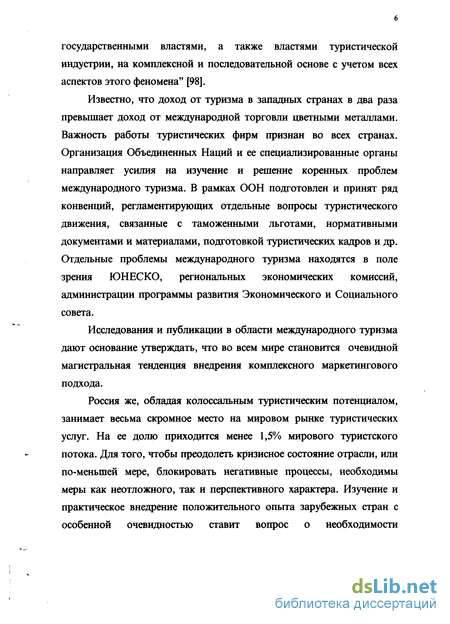 6

государственными властями, а также властями туристической индустрии, на комплексной и последовательной основе с учетом всех аспектов этого феномена" [98].

Известно, что доход от туризма в западных странах в два раза превышает доход от международной торговли цветными металлами. Важность работы туристических фирм признан во всех странах. Организация Объединенных Наций и ее специализированные органы направляет усилия на изучение и решение коренных проблем международного туризма. В рамках ООН подготовлен и принят ряд конвенций, регламентирующих отдельные вопросы туристического движения, связанные с таможенными льготами, нормативными документами и материалами, подготовкой туристических кадров и др. Отдельные проблемы международного туризма находятся в поле зрения ЮНЕСКО, региональных экономических комиссий, администрации программы развития Экономического и Социального совета.

Исследования и публикации в области международного туризма дают основание утверждать, что во всем мире становится очевидной магистральная тенденция внедрения комплексного маркетингового подхода.

Россия же, обладая колоссальным туристическим потенциалом, занимает весьма скромное место на мировом рынке туристических услуг. На ее долю приходится менее 1,5% мирового туристского потока. Для того, чтобы преодолеть кризисное состояние отрасли, или по-меньшей мере, блокировать негативные процессы, необходимы меры как неотложного, так и перспективного характера. Изучение и практическое внедрение положительного опыта зарубежных стран с особенной очевидностью ставит вопрос о необходимости

dsLib.net
библиотека диссертаций